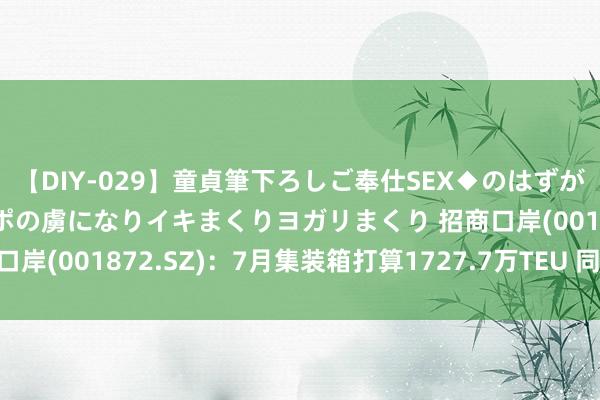 【DIY-029】童貞筆下ろしご奉仕SEX◆のはずが
ポの虜になりイキまくりヨガリまくり 招商口岸(001
口岸(001872.SZ)：7月集装箱打算1727.7万TEU 同